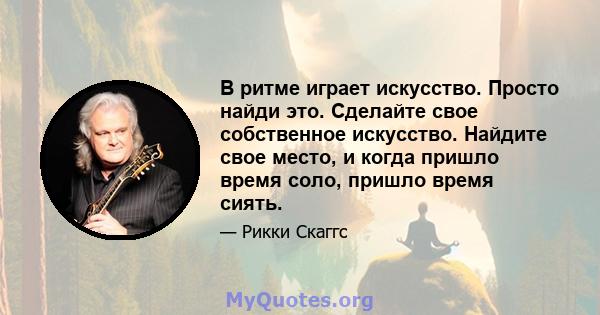 В ритме играет искусство. Просто найди это. Сделайте свое собственное искусство. Найдите свое место, и когда пришло время соло, пришло время сиять.

— Рикки Скаггс

MyQuotes.org